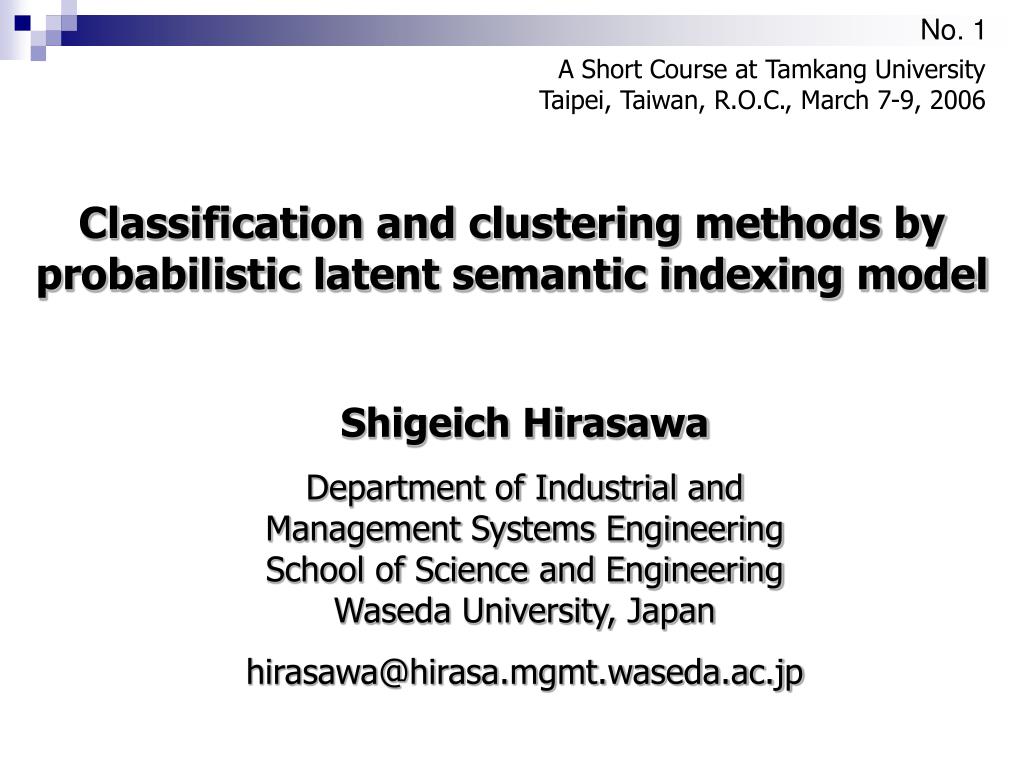 No. 1

A Short Course at Tamkang University
Taipei, Taiwan, R.O.C., March 7-9, 2006

Classification and clustering methods by probabilistic latent semantic indexing model

Shigeich Hirasawa

Department of Industrial and
Management Systems Engineering
School of Science and Engineering
Waseda University, Japan

hirasawa@hirasa.mgmt.waseda.ac.jp